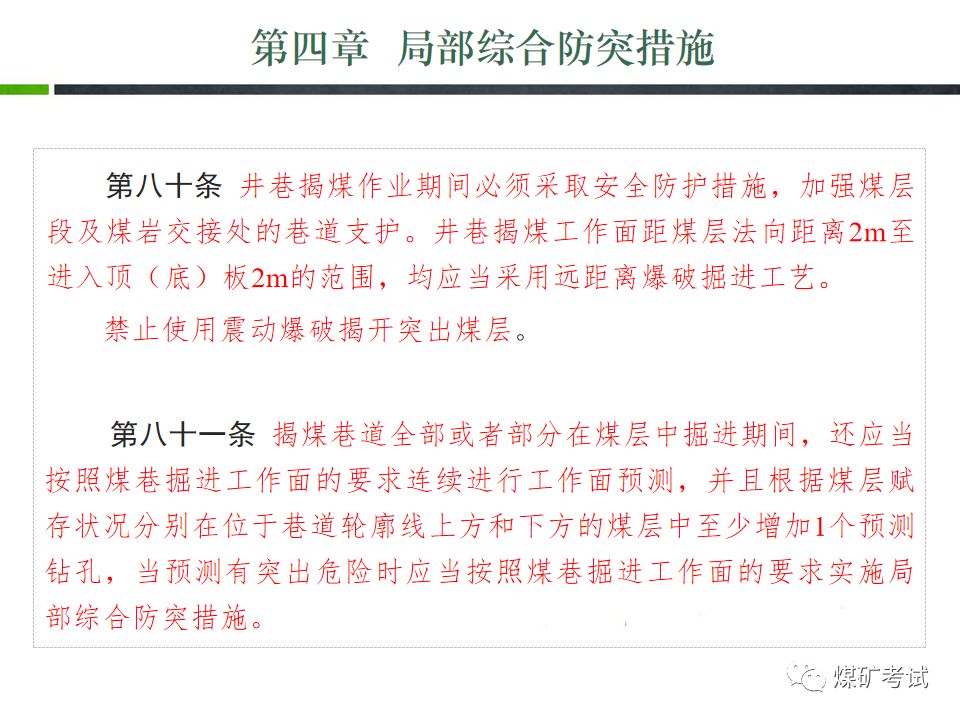 第四章 局部综合防突措施

第八十条 井巷揭煤作业期间必须采取安全防护措施，加强煤层段及煤岩交接处的巷道支护。井巷揭煤工作面距煤层法向距离2m至进入顶（底）板2m的范围，均应当采用远距离爆破掘进工艺。

禁止使用震动爆破揭开突出煤层。

第八十一条 揭煤巷道全部或者部分在煤层中掘进期间，还应当按照煤巷掘进工作面的要求连续进行工作面预测，并且根据煤层赋存状况分别在位于巷道轮廓线上方和下方的煤层中至少增加1个预测钻孔，当预测有突出危险时应当按照煤巷掘进工作面的要求实施局部综合防突措施。

煤矿考试